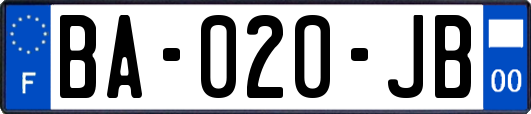 F
BA-020-JB
00